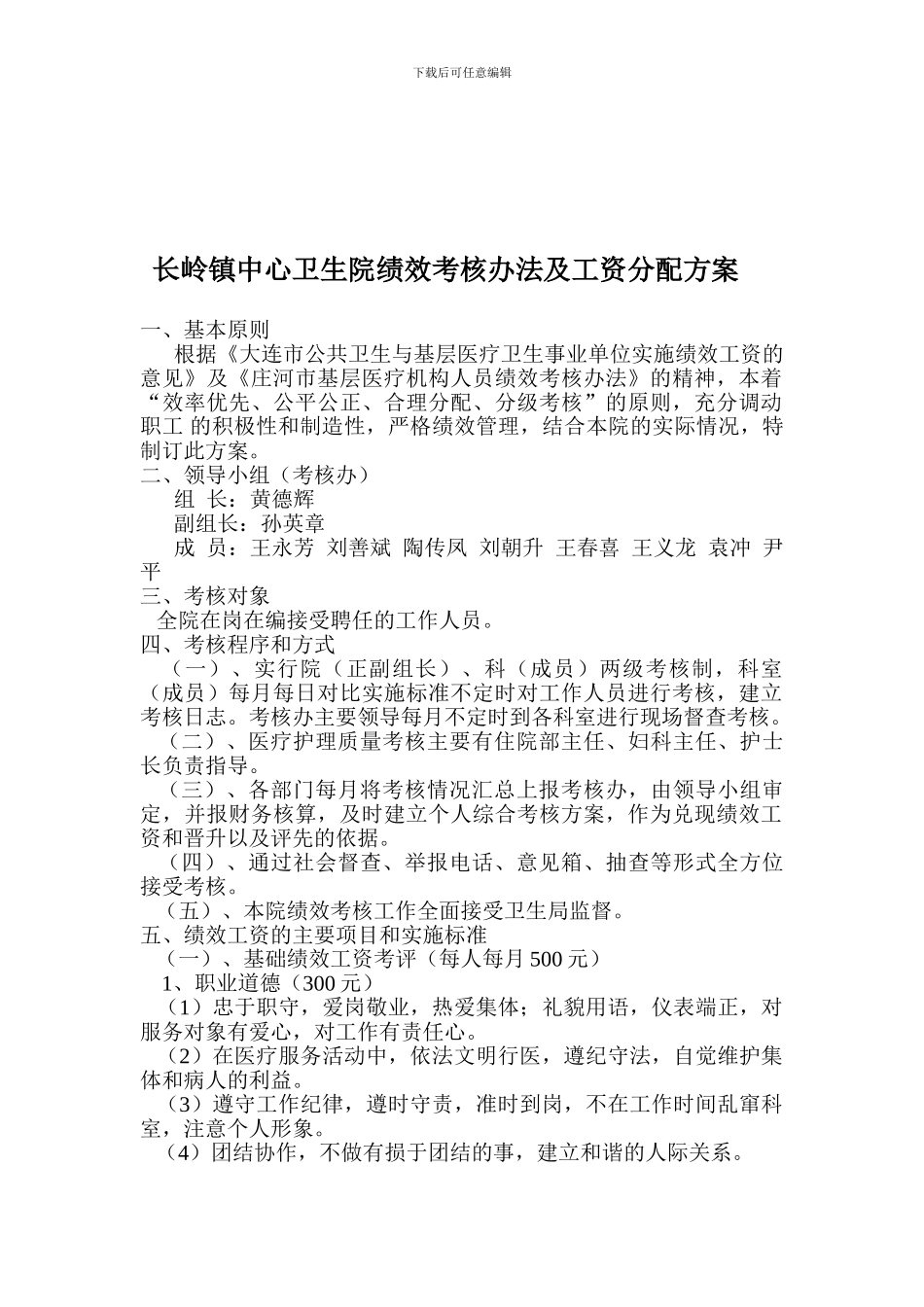 下载后可任意编辑

长岭镇中心卫生院绩效考核办法及工资分配方案

一、基本原则

根据《大连市公共卫生与基层医疗卫生事业单位实施绩效工资的意见》及《庄河市基层医疗机构人员绩效考核办法》的精神，本着“效率优先、公平公正、合理分配、分级考核”的原则，充分调动职工 的积极性和制造性，严格绩效管理，结合本院的实际情况，特制订此方案。

二、领导小组（考核办）

组 长：黄德辉

副组长：孙英章

成 员：王永芳 刘善斌 陶传凤 刘朝升 王春喜 王义龙 袁冲 尹平

三、考核对象

全院在岗在编接受聘任的工作人员。

四、考核程序和方式

（一）、实行院（正副组长）、科（成员）两级考核制，科室（成员）每月每日对比实施标准不定时对工作人员进行考核，建立考核日志。考核办主要领导每月不定时到各科室进行现场督查考核。

（二）、医疗护理质量考核主要有住院部主任、妇科主任、护士长负责指导。

（三）、各部门每月将考核情况汇总上报考核办，由领导小组审定，并报财务核算，及时建立个人综合考核方案，作为兑现绩效工资和晋升以及评先的依据。

（四）、通过社会督查、举报电话、意见箱、抽查等形式全方位接受考核。

（五）、本院绩效考核工作全面接受卫生局监督。

五、绩效工资的主要项目和实施标准

（一）、基础绩效工资考评（每人每月 500 元）

1、职业道德（300 元）

（1）忠于职守，爱岗敬业，热爱集体；礼貌用语，仪表端正，对服务对象有爱心，对工作有责任心。

（2）在医疗服务活动中，依法文明行医，遵纪守法，自觉维护集体和病人的利益。

（3）遵守工作纪律，遵时守责，准时到岗，不在工作时间乱窜科室，注意个人形象。

（4）团结协作，不做有损于团结的事，建立和谐的人际关系。